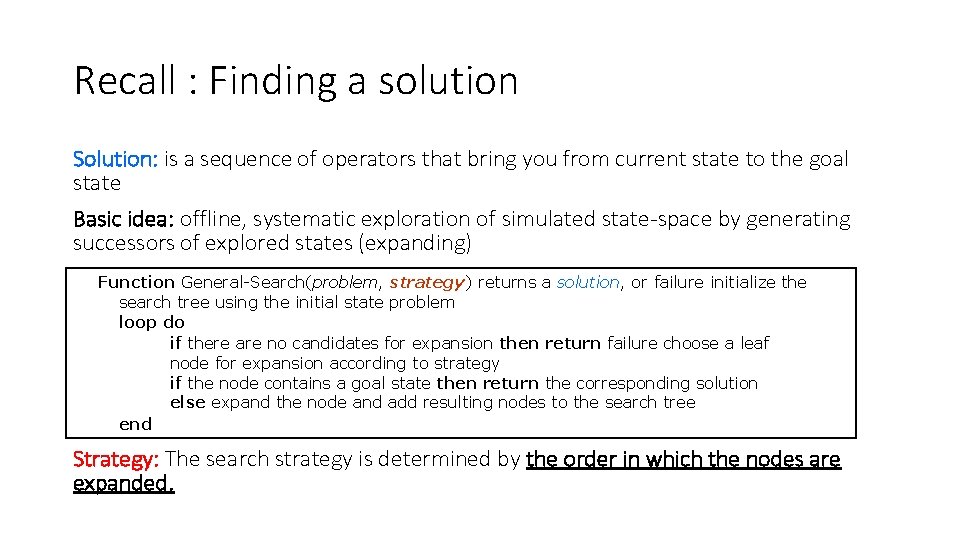 Recall : Finding a solution

Solution: is a sequence of operators that bring you from current state to the goal state

Basic idea: offline, systematic exploration of simulated state-space by generating successors of explored states (expanding)

Function General-Search(problem, strategy) returns a solution, or failure initialize the search tree using the initial state problem
loop do
if there are no candidates for expansion then return failure choose a leaf node for expansion according to strategy
if the node contains a goal state then return the corresponding solution
else expand the node and add resulting nodes to the search tree
end

Strategy: The search strategy is determined by the order in which the nodes are expanded.